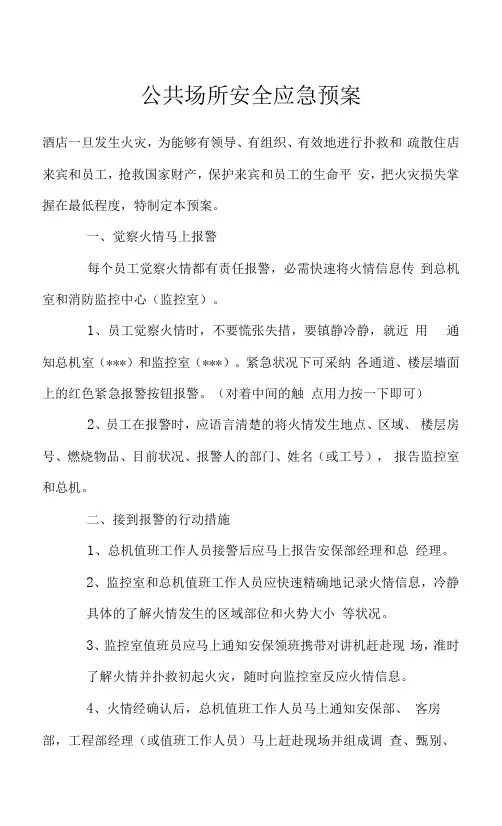 公共场所安全应急预案

酒店一旦发生火灾，为能够有领导、有组织、有效地进行扑救和 疏散住店来宾和员工，抢救国家财产，保护来宾和员工的生命平 安，把火灾损失掌握在最低程度，特制定本预案。

一、觉察火情马上报警

每个员工觉察火情都有责任报警，必需快速将火情信息传 到总机室和消防监控中心（监控室）。

1、员工觉察火情时，不要慌张失措，要镇静冷静，就近 用 通知总机室（***）和监控室（***）。紧急状况下可采纳 各通道、楼层墙面上的红色紧急报警按钮报警。（对着中间的触 点用力按一下即可）

2、员工在报警时，应语言清楚的将火情发生地点、区域、 楼层房号、燃烧物品、目前状况、报警人的部门、姓名（或工号）， 报告监控室和总机。

二、接到报警的行动措施

1、总机值班工作人员接警后应马上报告安保部经理和总 经理。

2、监控室和总机值班工作人员应快速精确地记录火情信息，冷静具体的了解火情发生的区域部位和火势大小 等状况。

3、监控室值班员应马上通知安保领班携带对讲机赶赴现 场，准时了解火情并扑救初起火灾，随时向监控室反应火情信息。

4、火情经确认后，总机值班工作人员马上通知安保部、 客房部，工程部经理（或值班工作人员）马上赶赴现场并组成调 查、甄别、